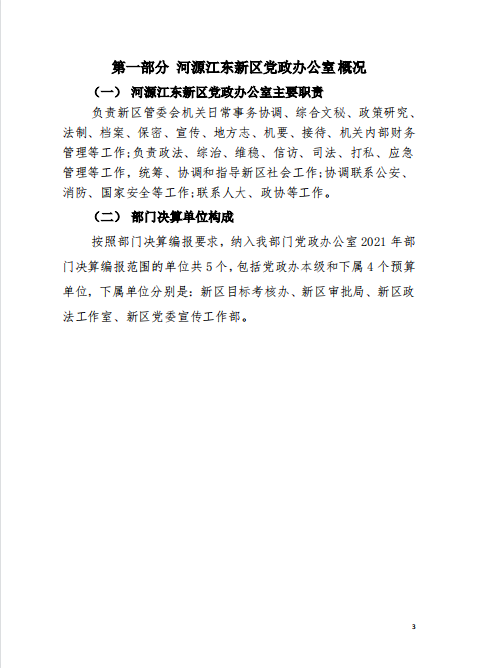 第一部分 河源江东新区党政办公室概况

（一） 河源江东新区党政办公室主要职责

负责新区管委会机关日常事务协调、综合文秘、政策研究、法制、档案、保密、宣传、地方志、机要、接待、机关内部财务管理等工作;负责政法、综治、维稳、信访、司法、打私、应急管理等工作，统筹、协调和指导新区社会工作;协调联系公安、消防、国家安全等工作;联系人大、政协等工作。

（二） 部门决算单位构成

按照部门决算编报要求，纳入我部门党政办公室 2021 年部门决算编报范围的单位共 5 个，包括党政办本级和下属 4 个预算单位，下属单位分别是：新区目标考核办、新区审批局、新区政法工作室、新区党委宣传工作部。

3